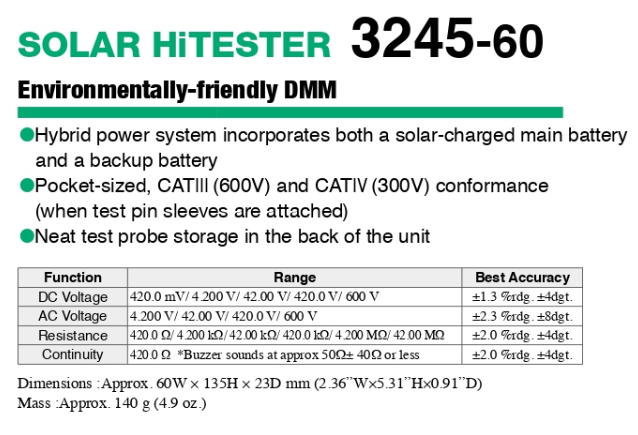 SOLAR HiTESTER 3245-60

Environmentally-friendly DMM

• Hybrid power system incorporates both a solar-charged main battery and a backup battery
• Pocket-sized, CATIII (600V) and CATIV (300V) conformance (when test pin sleeves are attached)
• Neat test probe storage in the back of the unit

| Function | Range | Best Accuracy |
|---|---|---|
| DC Voltage | 420.0 mV/ 4.200 V/ 42.00 V/ 420.0 V/ 600 V | ±1.3 %rdg. ±4dgt. |
| AC Voltage | 4.200 V/ 42.00 V/ 420.0 V/ 600 V | ±2.3 %rdg. ±8dgt. |
| Resistance | 420.0 Ω/ 4.200 kΩ/ 42.00 kΩ/ 420.0 kΩ/ 4.200 MΩ/ 42.00 MΩ | ±2.0 %rdg. ±4dgt. |
| Continuity | 420.0 Ω *Buzzer sounds at approx 50Ω± 40Ω or less | ±2.0 %rdg. ±4dgt. |

Dimensions :Approx. 60W × 135H × 23D mm (2.36"W×5.31"H×0.91"D)
Mass :Approx. 140 g (4.9 oz.)